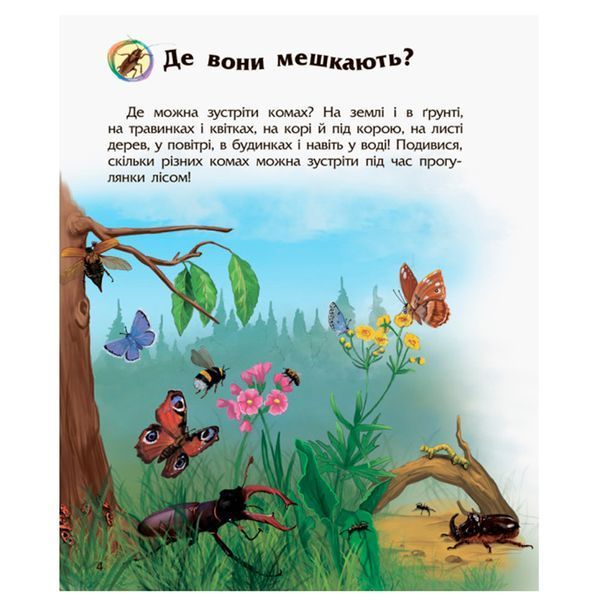 Де вони мешкають?

Де можна зустріти комах? На землі і в ґрунті, на травинках і квітках, на корі й під корою, на листі дерев, у повітрі, в будинках і навіть у воді! Подивися, скільки різних комах можна зустріти під час прогулянки лісом!

4